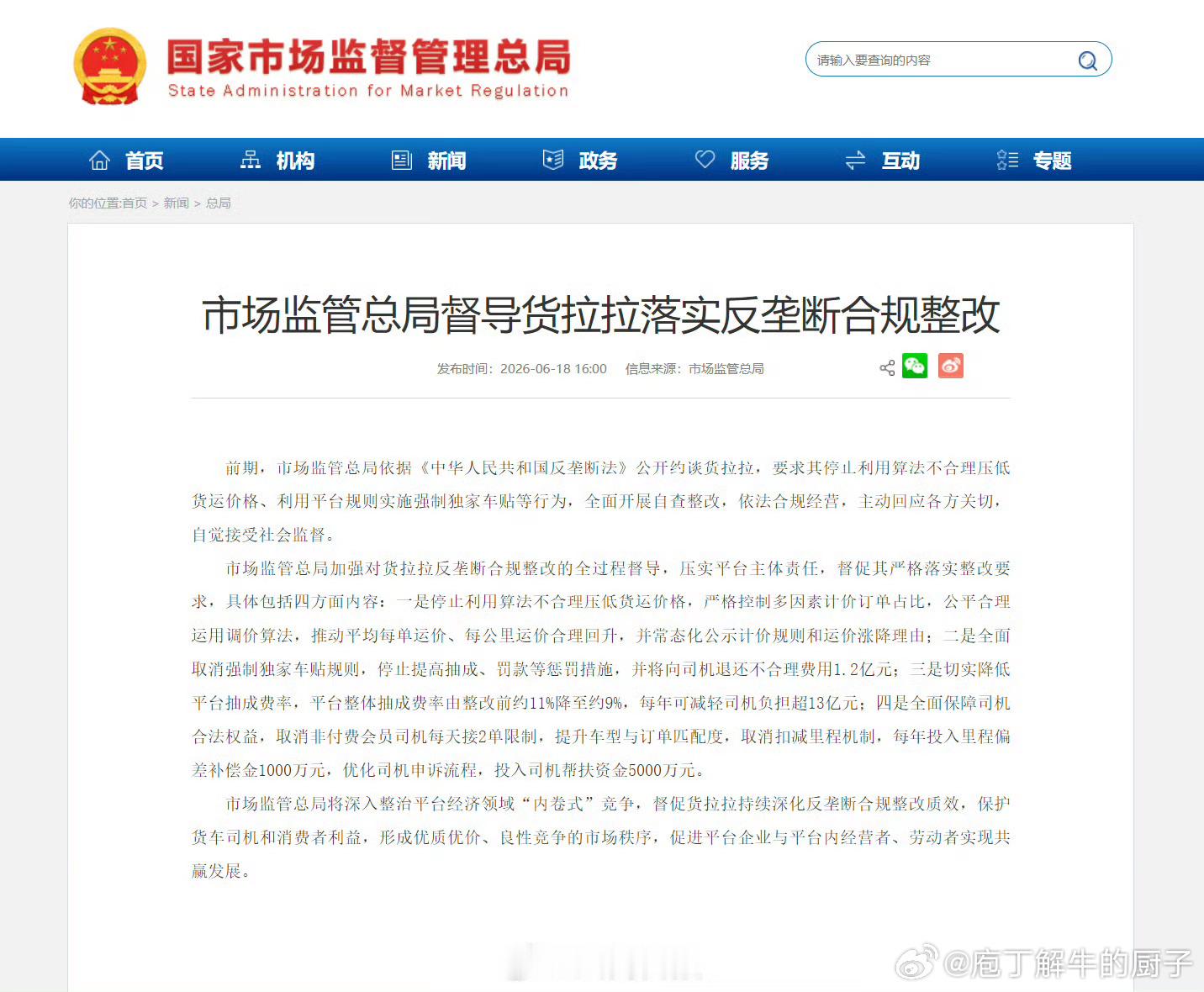 国家市场监督管理总局
State Administration for Market Regulation

请输入要查询的内容

首页 机构 新闻 政务 服务 互动 专题

你的位置:首页 > 新闻 > 总局

市场监管总局督导货拉拉落实反垄断合规整改

发布时间：2026-06-18 16:00 信息来源：市场监管总局

前期，市场监管总局依据《中华人民共和国反垄断法》公开约谈货拉拉，要求其停止利用算法不合理压低货运价格、利用平台规则实施强制独家车贴等行为，全面开展自查整改，依法合规经营，主动回应各方关切，自觉接受社会监督。

市场监管总局加强对货拉拉反垄断合规整改的全过程督导，压实平台主体责任，督促其严格落实整改要求，具体包括四方面内容：一是停止利用算法不合理压低货运价格，严格控制多因素计价订单占比，公平合理运用调价算法，推动平均每单运价、每公里运价合理回升，并常态化公示计价规则和运价涨降理由；二是全面取消强制独家车贴规则，停止提高抽成、罚款等惩罚措施，并将向司机退还不合理费用1.2亿元；三是切实降低平台抽成费率，平台整体抽成费率由整改前约11%降至约9%，每年可减轻司机负担超13亿元；四是全面保障司机合法权益，取消非付费会员司机每天接2单限制，提升车型与订单匹配度，取消扣减里程机制，每年投入里程偏差补偿金1000万元，优化司机申诉流程，投入司机帮扶资金5000万元。

市场监管总局将深入整治平台经济领域“内卷式”竞争，督促货拉拉持续深化反垄断合规整改质效，保护货车司机和消费者利益，形成优质优价、良性竞争的市场秩序，促进平台企业与平台内经营者、劳动者实现共赢发展。

@庖丁解牛的厨子